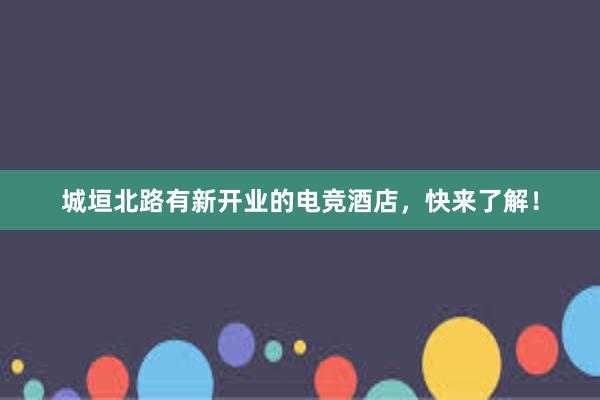 城垣北路有新开业的电竞酒店，快来了解！